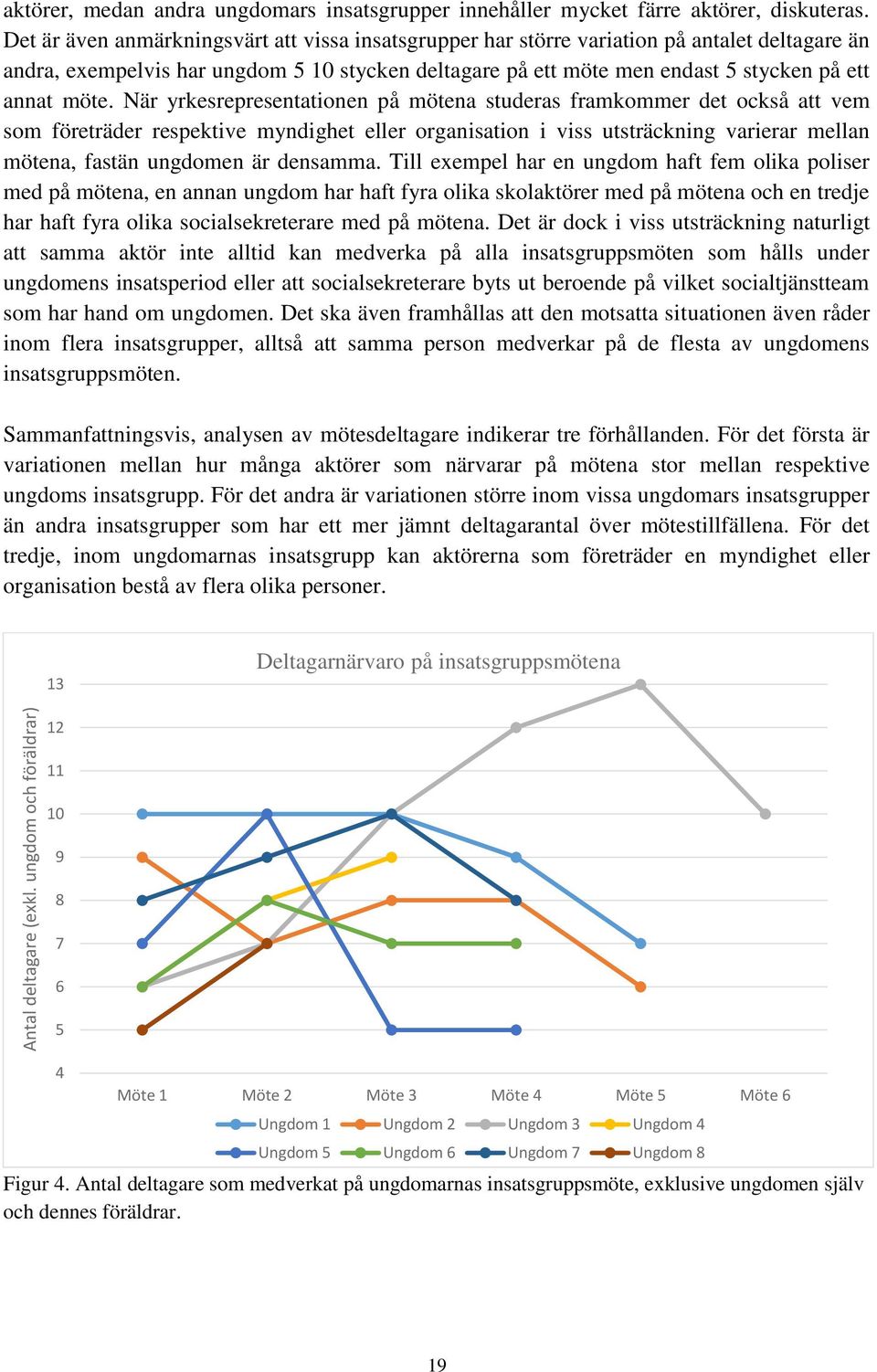 aktörer, medan andra ungdomars insatsgrupper innehåller mycket färre aktörer, diskuteras. Det är även anmärkningsvärt att vissa insatsgrupper har större variation på antalet deltagare än andra, exempelvis har ungdom 5 10 stycken deltagare på ett möte men endast 5 stycken på ett annat möte. När yrkesrepresentationen på mötena studeras framkommer det också att vem som företräder respektive myndighet eller organisation i viss utsträckning varierar mellan mötena, fastän ungdomen är densamma. Till exempel har en ungdom haft fem olika poliser med på mötena, en annan ungdom har haft fyra olika skolaktörer med på mötena och en tredje har haft fyra olika socialsekreterare med på mötena. Det är dock i viss utsträckning naturligt att samma aktör inte alltid kan medverka på alla insatsgruppsmöten som hålls under ungdomens insatsperiod eller att socialsekreterare byts ut beroende på vilket socialtjänstteam som har hand om ungdomen. Det ska även framhållas att den motsatta situationen även råder inom flera insatsgrupper, alltså att samma person medverkar på de flesta av ungdomens insatsgruppsmöten.

Sammanfattningsvis, analysen av mötesdeltagare indikerar tre förhållanden. För det första är variationen mellan hur många aktörer som närvarar på mötena stor mellan respektive ungdoms insatsgrupp. För det andra är variationen större inom vissa ungdomars insatsgrupper än andra insatsgrupper som har ett mer jämnt deltagarantal över mötestillfällena. För det tredje, inom ungdomarnas insatsgrupp kan aktörerna som företräder en myndighet eller organisation bestå av flera olika personer.

Deltagarnärvaro på insatsgruppsmötena

Antal deltagare (exkl. ungdom och föräldrar)

13
12
11
10
9
8
7
6
5
4

Möte 1 Möte 2 Möte 3 Möte 4 Möte 5 Möte 6

Ungdom 1 Ungdom 2 Ungdom 3 Ungdom 4
Ungdom 5 Ungdom 6 Ungdom 7 Ungdom 8

Figur 4. Antal deltagare som medverkat på ungdomarnas insatsgruppsmöte, exklusive ungdomen själv och dennes föräldrar.

19